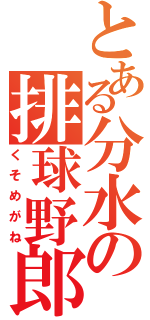 とある分水の排球野郎

くそめがね